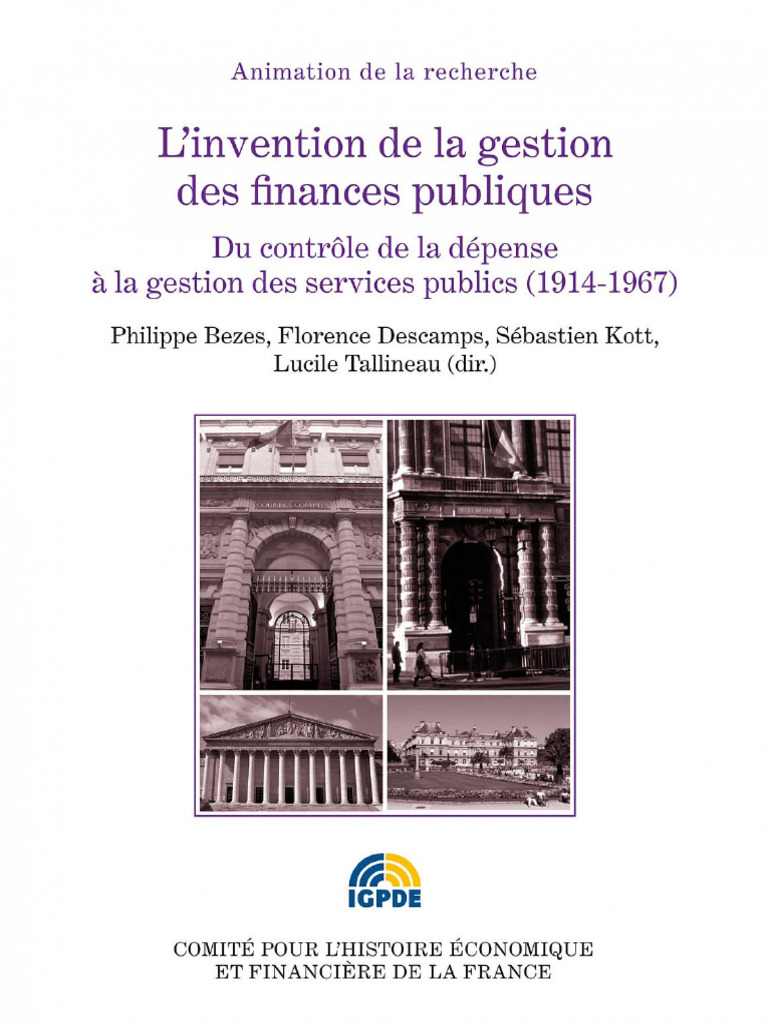 Animation de la recherche

L'invention de la gestion des finances publiques

Du contrôle de la dépense à la gestion des services publics (1914-1967)

Philippe Bezes, Florence Descamps, Sébastien Kott, Lucile Tallineau (dir.)

COUR DES COMPTES

IGPDE

COMITÉ POUR L'HISTOIRE ÉCONOMIQUE ET FINANCIÈRE DE LA FRANCE